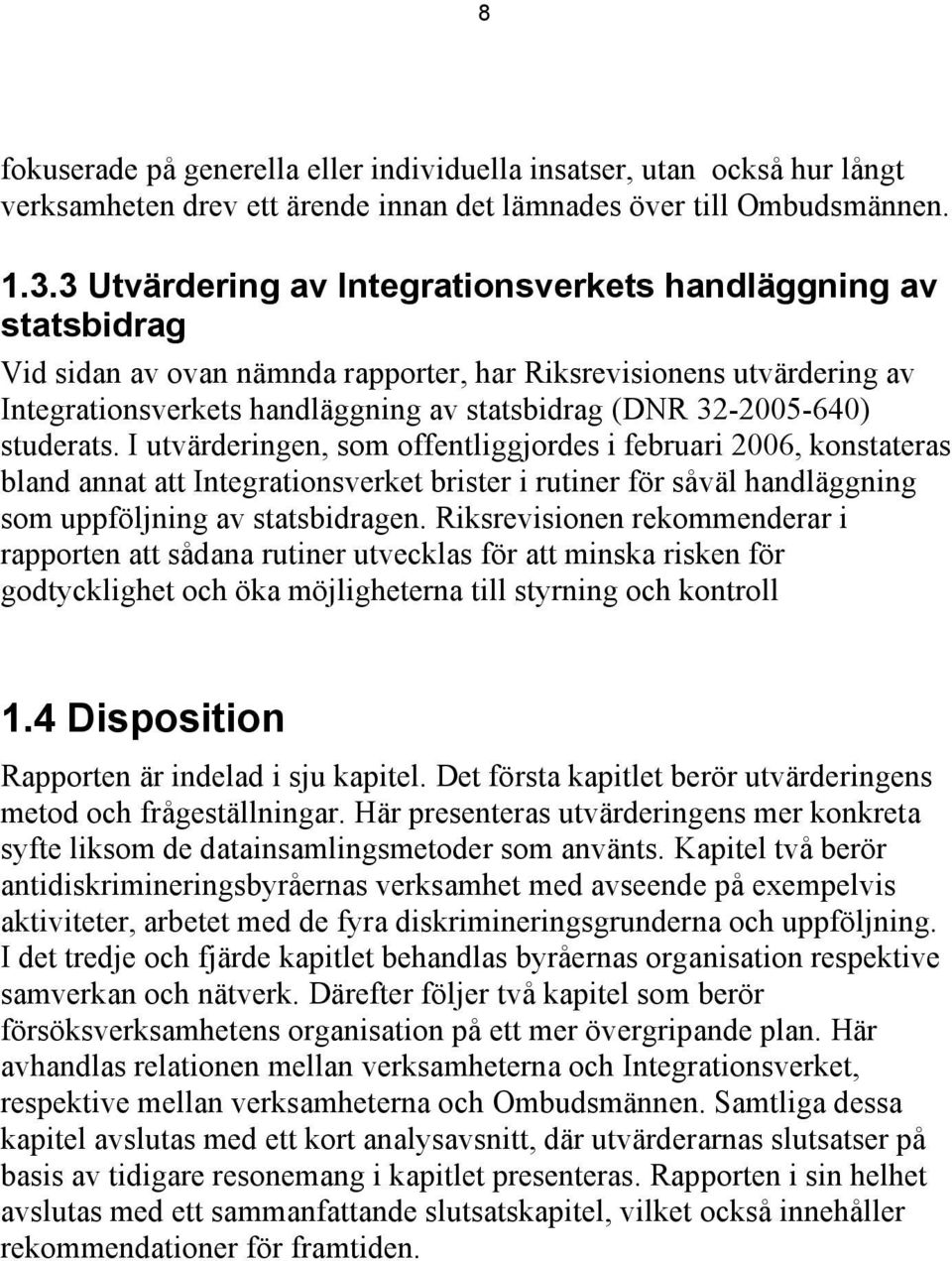 8

fokuserade på generella eller individuella insatser, utan också hur långt verksamheten drev ett ärende innan det lämnades över till Ombudsmännen.

1.3.3 Utvärdering av Integrationsverkets handläggning av statsbidrag

Vid sidan av ovan nämnda rapporter, har Riksrevisionens utvärdering av Integrationsverkets handläggning av statsbidrag (DNR 32-2005-640) studerats. I utvärderingen, som offentliggjordes i februari 2006, konstateras bland annat att Integrationsverket brister i rutiner för såväl handläggning som uppföljning av statsbidragen. Riksrevisionen rekommenderar i rapporten att sådana rutiner utvecklas för att minska risken för godtycklighet och öka möjligheterna till styrning och kontroll

1.4 Disposition

Rapporten är indelad i sju kapitel. Det första kapitlet berör utvärderingens metod och frågeställningar. Här presenteras utvärderingens mer konkreta syfte liksom de datainsamlingsmetoder som använts. Kapitel två berör antidiskrimineringsbyråernas verksamhet med avseende på exempelvis aktiviteter, arbetet med de fyra diskrimineringsgrunderna och uppföljning. I det tredje och fjärde kapitlet behandlas byråernas organisation respektive samverkan och nätverk. Därefter följer två kapitel som berör försöksverksamhetens organisation på ett mer övergripande plan. Här avhandlas relationen mellan verksamheterna och Integrationsverket, respektive mellan verksamheterna och Ombudsmännen. Samtliga dessa kapitel avslutas med ett kort analysavsnitt, där utvärderarnas slutsatser på basis av tidigare resonemang i kapitlet presenteras. Rapporten i sin helhet avslutas med ett sammanfattande slutsatskapitel, vilket också innehåller rekommendationer för framtiden.